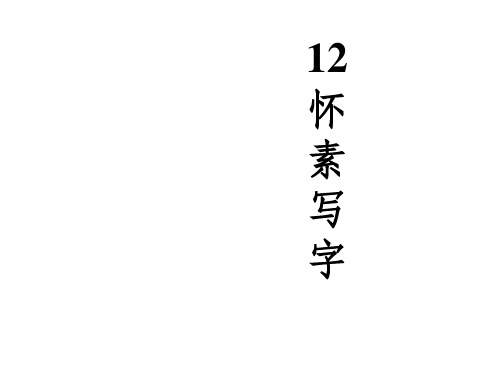 12
怀素写字